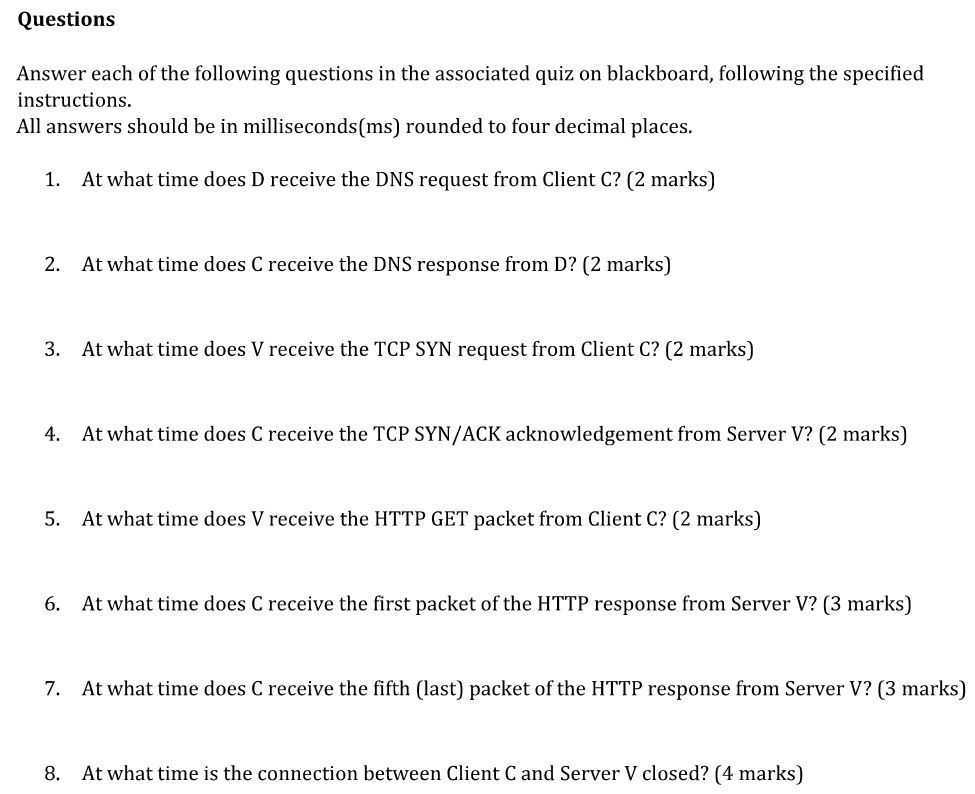 Questions

Answer each of the following questions in the associated quiz on blackboard, following the specified instructions.
All answers should be in milliseconds(ms) rounded to four decimal places.

1. At what time does D receive the DNS request from Client C? (2 marks)

2. At what time does C receive the DNS response from D? (2 marks)

3. At what time does V receive the TCP SYN request from Client C? (2 marks)

4. At what time does C receive the TCP SYN/ACK acknowledgement from Server V? (2 marks)

5. At what time does V receive the HTTP GET packet from Client C? (2 marks)

6. At what time does C receive the first packet of the HTTP response from Server V? (3 marks)

7. At what time does C receive the fifth (last) packet of the HTTP response from Server V? (3 marks)

8. At what time is the connection between Client C and Server V closed? (4 marks)